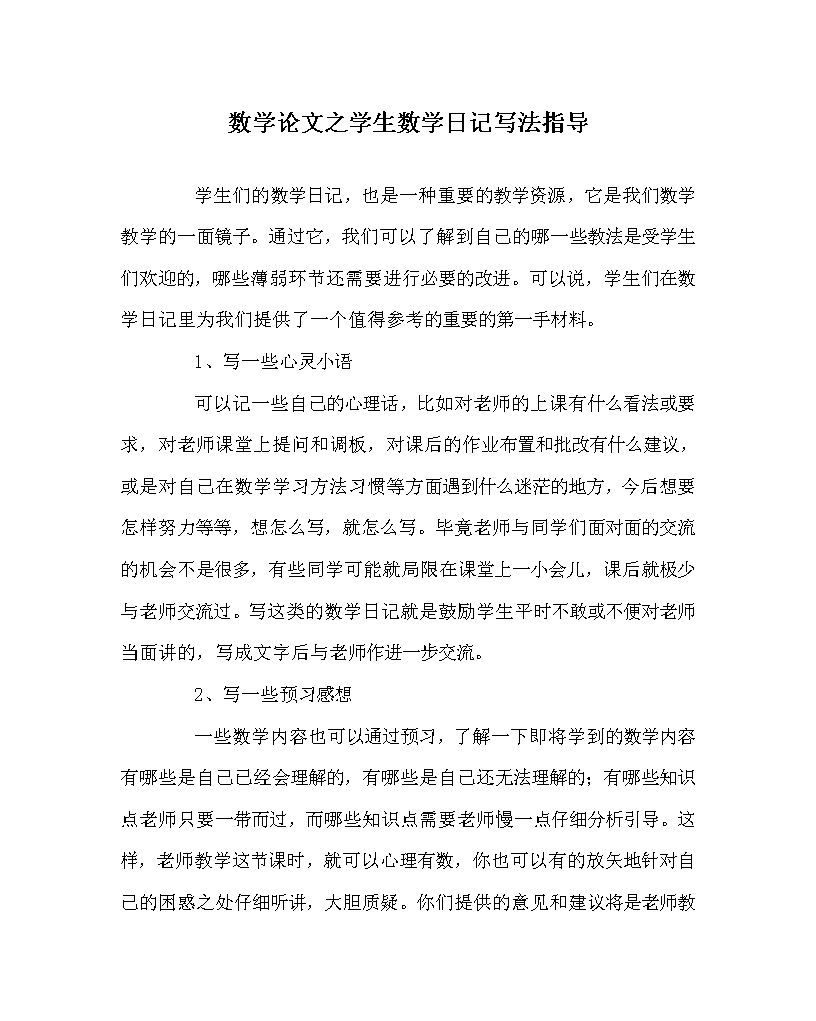 数学论文之学生数学日记写法指导

学生们的数学日记，也是一种重要的教学资源，它是我们数学教学的一面镜子。通过它，我们可以了解到自己的哪一些教法是受学生们欢迎的，哪些薄弱环节还需要进行必要的改进。可以说，学生们在数学日记里为我们提供了一个值得参考的重要的第一手材料。

1、写一些心灵小语

可以记一些自己的心理话，比如对老师的上课有什么看法或要求，对老师课堂上提问和调板，对课后的作业布置和批改有什么建议，或是对自己在数学学习方法习惯等方面遇到什么迷茫的地方，今后想要怎样努力等等，想怎么写，就怎么写。毕竟老师与同学们面对面的交流的机会不是很多，有些同学可能就局限在课堂上一小会儿，课后就极少与老师交流过。写这类的数学日记就是鼓励学生平时不敢或不便对老师当面讲的，写成文字后与老师作进一步交流。

2、写一些预习感想

一些数学内容也可以通过预习，了解一下即将学到的数学内容有哪些是自己已经会理解的，有哪些是自己还无法理解的；有哪些知识点老师只要一带而过，而哪些知识点需要老师慢一点仔细分析引导。这样，老师教学这节课时，就可以心理有数，你也可以有的放矢地针对自己的困惑之处仔细听讲，大胆质疑。你们提供的意见和建议将是老师教